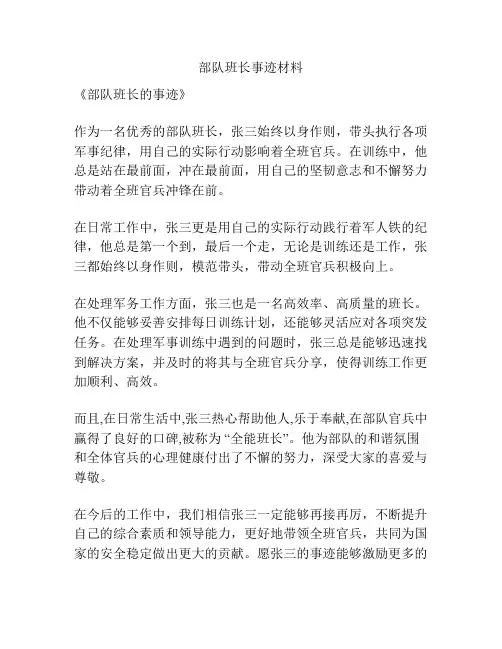 部队班长事迹材料

《部队班长的事迹》

作为一名优秀的部队班长，张三始终以身作则，带头执行各项军事纪律，用自己的实际行动影响着全班官兵。在训练中，他总是站在最前面，冲在最前面，用自己的坚韧意志和不懈努力带动着全班官兵冲锋在前。

在日常工作中，张三更是用自己的实际行动践行着军人铁的纪律，他总是第一个到，最后一个走，无论是训练还是工作，张三都始终以身作则，模范带头，带动全班官兵积极向上。

在处理军务工作方面，张三也是一名高效率、高质量的班长。他不仅能够妥善安排每日训练计划，还能够灵活应对各项突发任务。在处理军事训练中遇到的问题时，张三总是能够迅速找到解决方案，并及时的将其与全班官兵分享，使得训练工作更加顺利、高效。

而且,在日常生活中,张三热心帮助他人,乐于奉献,在部队官兵中赢得了良好的口碑,被称为“全能班长”。他为部队的和谐氛围和全体官兵的心理健康付出了不懈的努力，深受大家的喜爱与尊敬。

在今后的工作中，我们相信张三一定能够再接再厉，不断提升自己的综合素质和领导能力，更好地带领全班官兵，共同为国家的安全稳定做出更大的贡献。愿张三的事迹能够激励更多的